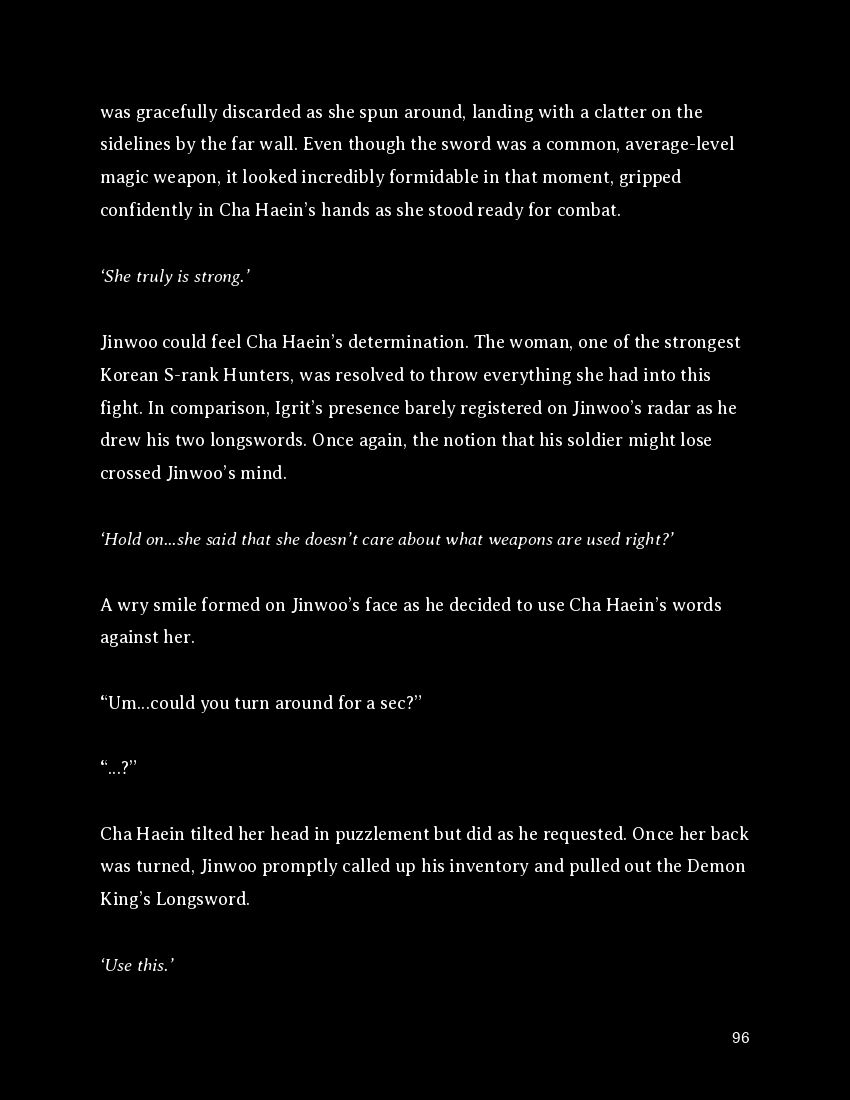 was gracefully discarded as she spun around, landing with a clatter on the sidelines by the far wall. Even though the sword was a common, average-level magic weapon, it looked incredibly formidable in that moment, gripped confidently in Cha Haein's hands as she stood ready for combat.

'She truly is strong.'

Jinwoo could feel Cha Haein's determination. The woman, one of the strongest Korean S-rank Hunters, was resolved to throw everything she had into this fight. In comparison, Igrit's presence barely registered on Jinwoo's radar as he drew his two longswords. Once again, the notion that his soldier might lose crossed Jinwoo's mind.

'Hold on...she said that she doesn't care about what weapons are used right?'

A wry smile formed on Jinwoo's face as he decided to use Cha Haein's words against her.

"Um...could you turn around for a sec?"

"...?"

Cha Haein tilted her head in puzzlement but did as he requested. Once her back was turned, Jinwoo promptly called up his inventory and pulled out the Demon King's Longsword.

'Use this.'

96